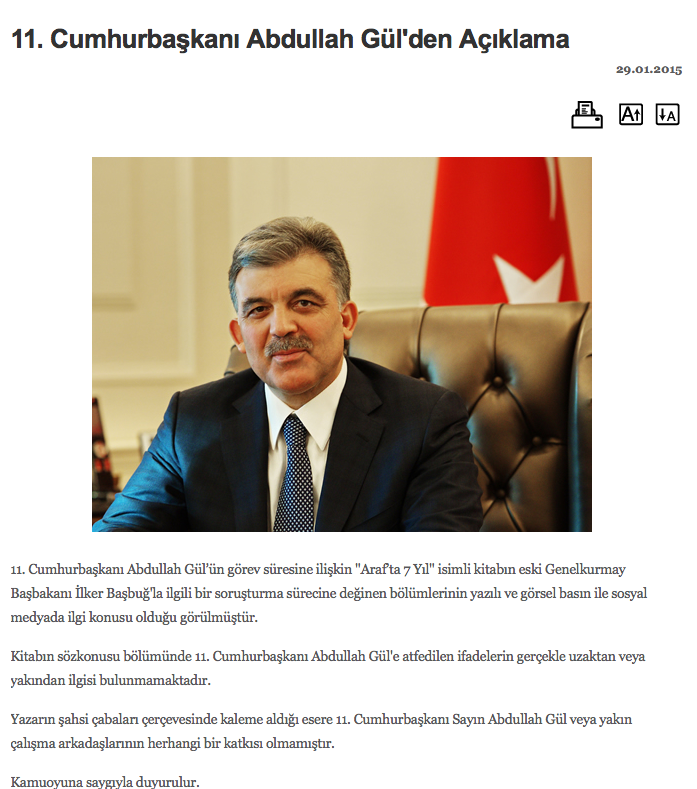 11. Cumhurbaşkanı Abdullah Gül'den Açıklama

29.01.2015

11. Cumhurbaşkanı Abdullah Gül'ün görev süresine ilişkin "Araf'ta 7 Yıl" isimli kitabın eski Genelkurmay Başbakanı İlker Başbuğ'la ilgili bir soruşturma sürecine değinen bölümlerinin yazılı ve görsel basın ile sosyal medyada ilgi konusu olduğu görülmüştür.

Kitabın sözkonusu bölümünde 11. Cumhurbaşkanı Abdullah Gül'e atfedilen ifadelerin gerçekle uzaktan veya yakından ilgisi bulunmamaktadır.

Yazarın şahsi çabaları çerçevesinde kaleme aldığı esere 11. Cumhurbaşkanı Sayın Abdullah Gül veya yakın çalışma arkadaşlarının herhangi bir katkısı olmamıştır.

Kamuoyuna saygıyla duyurulur.